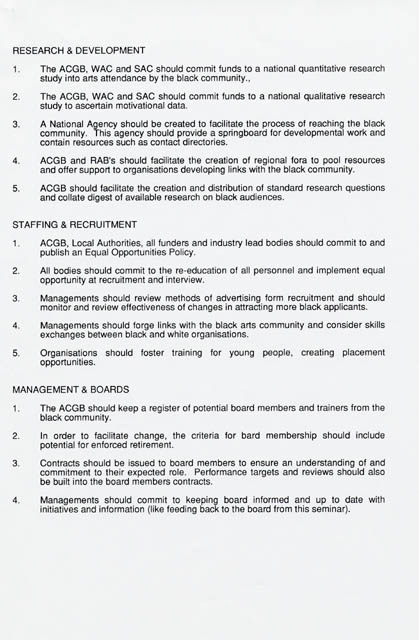 RESEARCH & DEVELOPMENT

1. The ACGB, WAC and SAC should commit funds to a national quantitative research study into arts attendance by the black community.,

2. The ACGB, WAC and SAC should commit funds to a national qualitative research study to ascertain motivational data.

3. A National Agency should be created to facilitate the process of reaching the black community. This agency should provide a springboard for developmental work and contain resources such as contact directories.

4. ACGB and RAB's should facilitate the creation of regional fora to pool resources and offer support to organisations developing links with the black community.

5. ACGB should facilitate the creation and distribution of standard research questions and collate digest of available research on black audiences.

STAFFING & RECRUITMENT

1. ACGB, Local Authorities, all funders and industry lead bodies should commit to and publish an Equal Opportunities Policy.

2. All bodies should commit to the re-education of all personnel and implement equal opportunity at recruitment and interview.

3. Managements should review methods of advertising form recruitment and should monitor and review effectiveness of changes in attracting more black applicants.

4. Managements should forge links with the black arts community and consider skills exchanges between black and white organisations.

5. Organisations should foster training for young people, creating placement opportunities.

MANAGEMENT & BOARDS

1. The ACGB should keep a register of potential board members and trainers from the black community.

2. In order to facilitate change, the criteria for bard membership should include potential for enforced retirement.

3. Contracts should be issued to board members to ensure an understanding of and commitment to their expected role. Performance targets and reviews should also be built into the board members contracts.

4. Managements should commit to keeping board informed and up to date with initiatives and information (like feeding back to the board from this seminar).